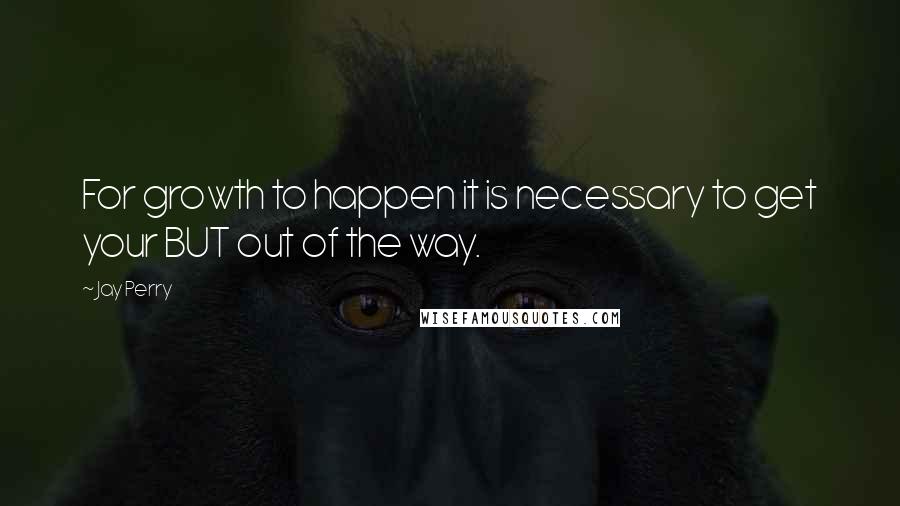 For growth to happen it is necessary to get your BUT out of the way.

~Jay Perry

WISEFAMOUSQUOTES.COM